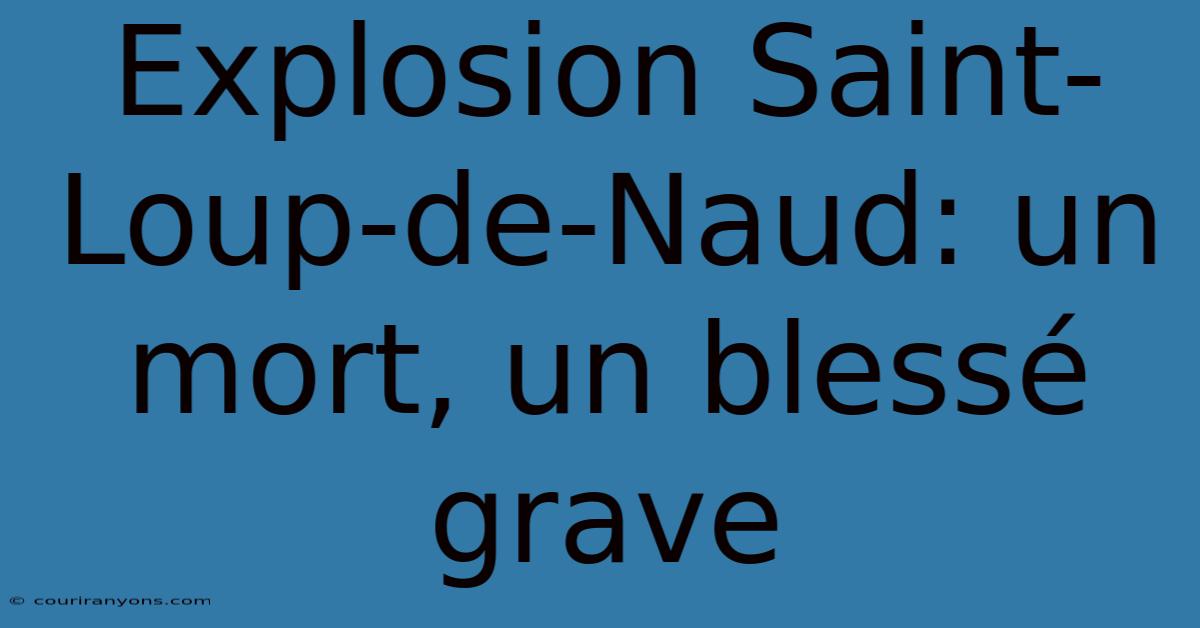 Explosion Saint-Loup-de-Naud: un mort, un blessé grave

© couriranyons.com